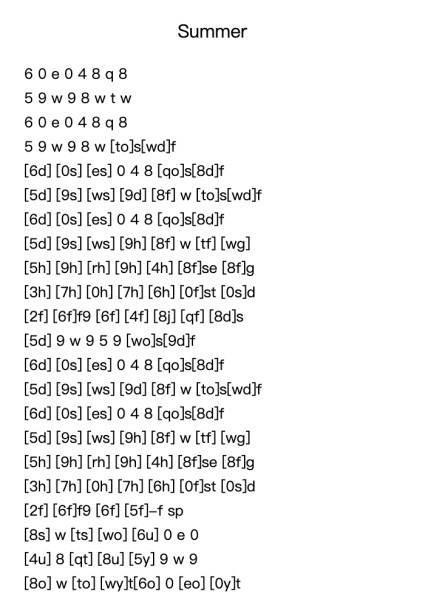 Summer

6 0 e 0 4 8 q 8
5 9 w 9 8 w t w
6 0 e 0 4 8 q 8
5 9 w 9 8 w [to]s[wd]f
[6d] [0s] [es] 0 4 8 [qo]s[8d]f
[5d] [9s] [ws] [9d] [8f] w [to]s[wd]f
[6d] [0s] [es] 0 4 8 [qo]s[8d]f
[5d] [9s] [ws] [9h] [8f] w [tf] [wg]
[5h] [9h] [rh] [9h] [4h] [8f]se [8f]g
[3h] [7h] [0h] [7h] [6h] [0f]st [0s]d
[2f] [6f]f9 [6f] [4f] [8j] [qf] [8d]s
[5d] 9 w 9 5 9 [wo]s[9d]f
[6d] [0s] [es] 0 4 8 [qo]s[8d]f
[5d] [9s] [ws] [9d] [8f] w [to]s[wd]f
[6d] [0s] [es] 0 4 8 [qo]s[8d]f
[5d] [9s] [ws] [9h] [8f] w [tf] [wg]
[5h] [9h] [rh] [9h] [4h] [8f]se [8f]g
[3h] [7h] [0h] [7h] [6h] [0f]st [0s]d
[2f] [6f]f9 [6f] [5f]–f sp
[8s] w [ts] [wo] [6u] 0 e 0
[4u] 8 [qt] [8u] [5y] 9 w 9
[8o] w [to] [wy]t[6o] 0 [eo] [0y]t